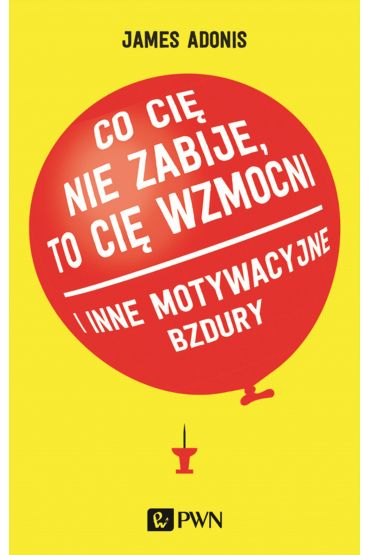 JAMES ADONIS

CO CIĘ NIE ZABIJE, TO CIĘ WZMOCNI

I INNE MOTYWACYJNE BZDURY

PWN